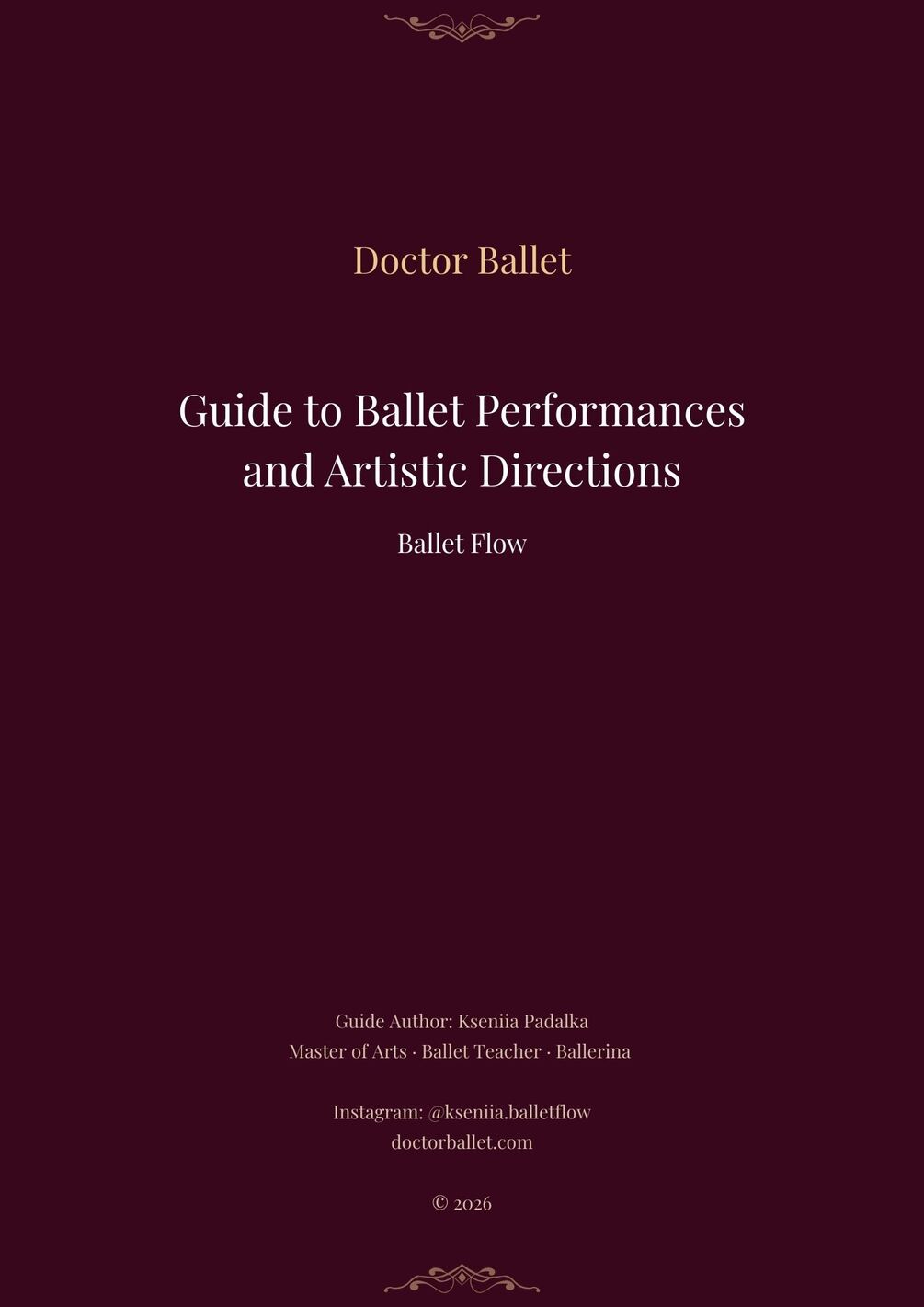 Doctor Ballet

Guide to Ballet Performances and Artistic Directions

Ballet Flow

Guide Author: Kseniia Padalka
Master of Arts · Ballet Teacher · Ballerina

Instagram: @kseniia.balletflow
doctorballet.com

© 2026